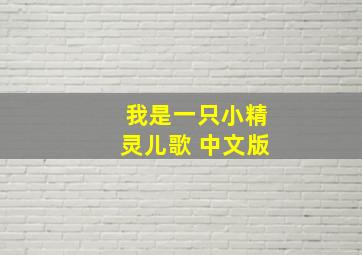 我是一只小精灵儿歌 中文版